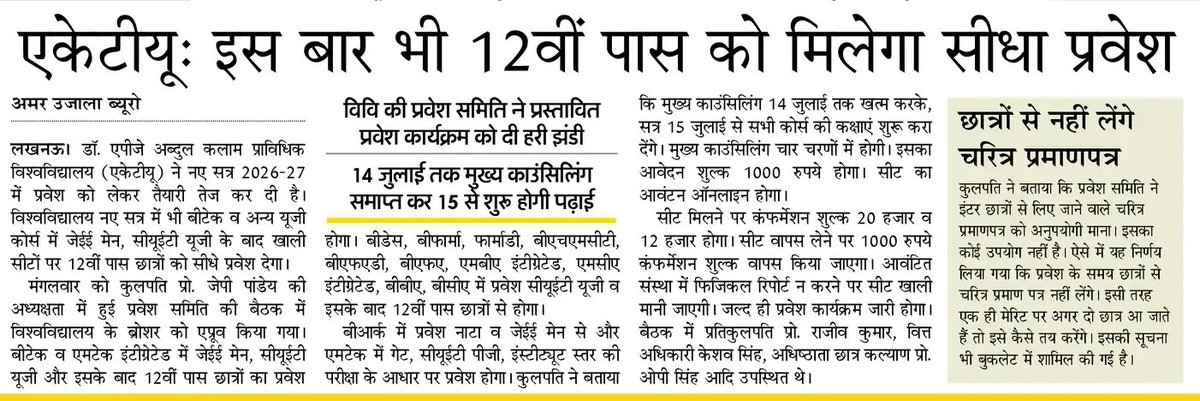 एकेटीयूः इस बार भी 12वीं पास को मिलेगा सीधा प्रवेश

अमर उजाला ब्यूरो

लखनऊ। डॉ. एपीजे अब्दुल कलाम प्राविधिक विश्वविद्यालय (एकेटीयू) ने नए सत्र 2026-27 में प्रवेश को लेकर तैयारी तेज कर दी है। विश्वविद्यालय नए सत्र में भी बीटेक व अन्य यूजी कोर्स में जेईई मेन, सीयूईटी यूजी के बाद खाली सीटों पर 12वीं पास छात्रों को सीधे प्रवेश देगा।

मंगलवार को कुलपति प्रो. जेपी पांडेय की अध्यक्षता में हुई प्रवेश समिति की बैठक में विश्वविद्यालय के ब्रोशर को एप्रूव किया गया। बीटेक व एमटेक इंटीग्रेटेड में जेईई मेन, सीयूईटी यूजी और इसके बाद 12वीं पास छात्रों का प्रवेश

विवि की प्रवेश समिति ने प्रस्तावित प्रवेश कार्यक्रम को दी हरी झंडी

14 जुलाई तक मुख्य काउंसिलिंग समाप्त कर 15 से शुरु होगी पढ़ाई

होगा। बीडेस, बीफार्मा, फार्माडी, बीएचएमसीटी, बीएफएडी, बीएफए, एमबीए इंटीग्रेटेड, एमसीए इंटीग्रेटेड, बीबीए, बीसीए में प्रवेश सीयूईटी यूजी व इसके बाद 12वीं पास छात्रों से होगा।

बीआर्क में प्रवेश नाटा व जेईई मेन से और एमटेक में गेट, सीयूईटी पीजी, इंस्टीट्यूट स्तर की परीक्षा के आधार पर प्रवेश होगा। कुलपति ने बताया कि मुख्य काउंसिलिंग 14 जुलाई तक खत्म करके, सत्र 15 जुलाई से सभी कोर्स की कक्षाएं शुरू करा देंगे। मुख्य काउंसिलिंग चार चरणों में होगी। इसका आवेदन शुल्क 1000 रुपये होगा। सीट का आवंटन ऑनलाइन होगा।

सीट मिलने पर कंफर्मेशन शुल्क 20 हजार व 12 हजार होगा। सीट वापस लेने पर 1000 रुपये कंफर्मेशन शुल्क वापस किया जाएगा। आवंटित संस्था में फिजिकल रिपोर्ट न करने पर सीट खाली मानी जाएगी। जल्द ही प्रवेश कार्यक्रम जारी होगा। बैठक में प्रतिकुलपति प्रो. राजीव कुमार, वित्त अधिकारी केशव सिंह, अधिष्ठाता छात्र कल्याण प्रो. ओपी सिंह आदि उपस्थित थे।

छात्रों से नहीं लेंगे चरित्र प्रमाणपत्र

कुलपति ने बताया कि प्रवेश समिति ने इंटर छात्रों से लिए जाने वाले चरित्र प्रमाणपत्र को अनुपयोगी माना। इसका कोई उपयोग नहीं है। ऐसे में यह निर्णय लिया गया कि प्रवेश के समय छात्रों से चरित्र प्रमाण पत्र नहीं लेंगे। इसी तरह एक ही मेरिट पर अगर दो छात्र आ जाते हैं तो इसे कैसे तय करेंगे। इसकी सूचना भी बुकलेट में शामिल की गई है।